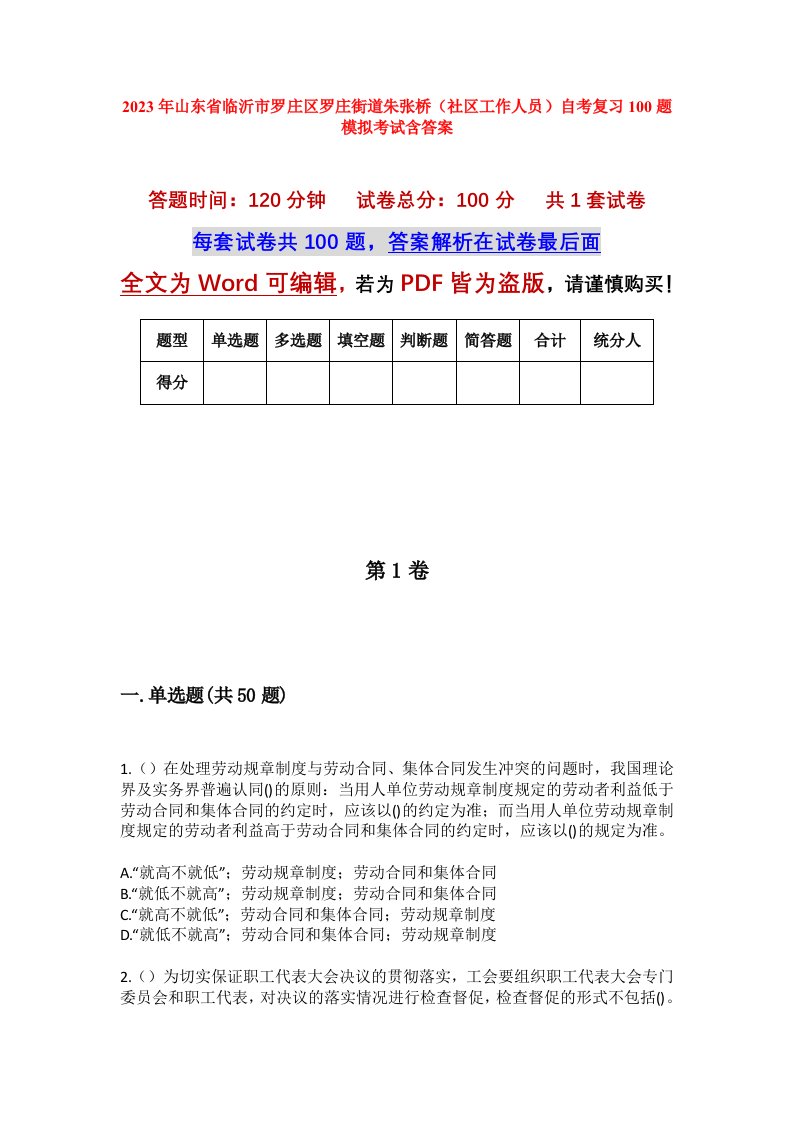 2023年山东省临沂市罗庄区罗庄街道朱张桥（社区工作人员）自考复习100题模拟考试含答案

答题时间：120分钟　试卷总分：100分　共1套试卷

每套试卷共100题，答案解析在试卷最后面

全文为Word可编辑，若为PDF皆为盗版，请谨慎购买！

| 题型 | 单选题 | 多选题 | 填空题 | 判断题 | 简答题 | 合计 | 统分人 |
|---|---|---|---|---|---|---|---|
| 得分 | | | | | | | |

第1卷

一.单选题(共50题)

1.（）在处理劳动规章制度与劳动合同、集体合同发生冲突的问题时，我国理论界及实务界普遍认同()的原则：当用人单位劳动规章制度规定的劳动者利益低于劳动合同和集体合同的约定时，应该以()的约定为准；而当用人单位劳动规章制度规定的劳动者利益高于劳动合同和集体合同的约定时，应该以()的规定为准。

A.“就高不就低”；劳动规章制度；劳动合同和集体合同
B.“就低不就高”；劳动规章制度；劳动合同和集体合同
C.“就高不就低”；劳动合同和集体合同；劳动规章制度
D.“就低不就高”；劳动合同和集体合同；劳动规章制度

2.（）为切实保证职工代表大会决议的贯彻落实，工会要组织职工代表大会专门委员会和职工代表，对决议的落实情况进行检查督促，检查督促的形式不包括()。